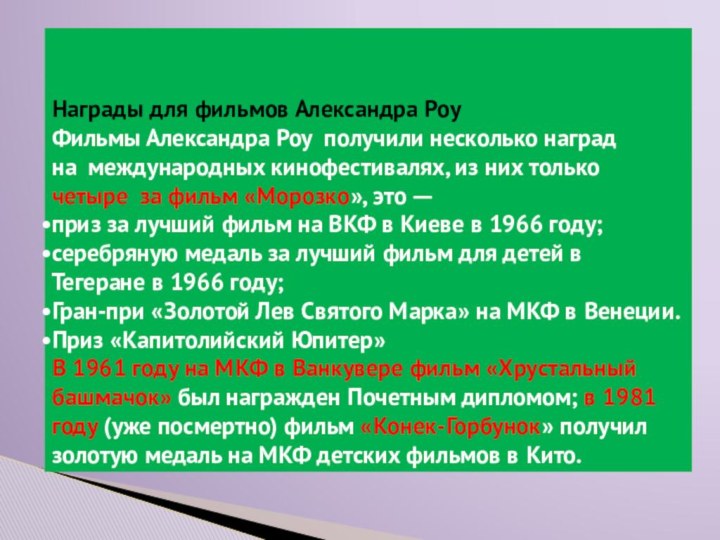 Награды для фильмов Александра Роу
Фильмы Александра Роу получили несколько наград на международных кинофестивалях, из них только четыре за фильм «Морозко», это —
•приз за лучший фильм на ВКФ в Киеве в 1966 году;
•серебряную медаль за лучший фильм для детей в Тегеране в 1966 году;
•Гран-при «Золотой Лев Святого Марка» на МКФ в Венеции.
•Приз «Капитолийский Юпитер»
В 1961 году на МКФ в Ванкувере фильм «Хрустальный башмачок» был награжден Почетным дипломом; в 1981 году (уже посмертно) фильм «Конек-Горбунок» получил золотую медаль на МКФ детских фильмов в Кито.